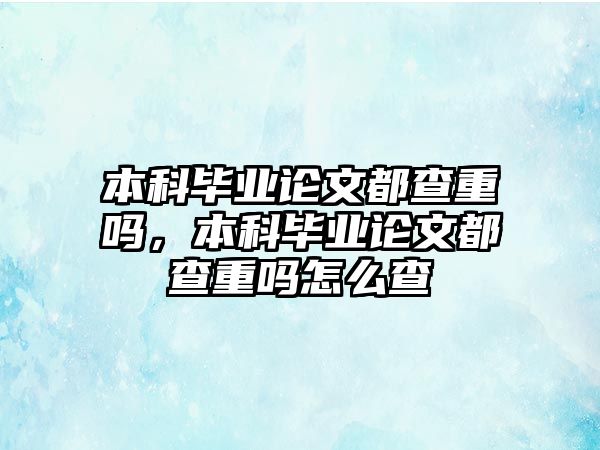 本科毕业论文都查重吗，本科毕业论文都查重吗怎么查